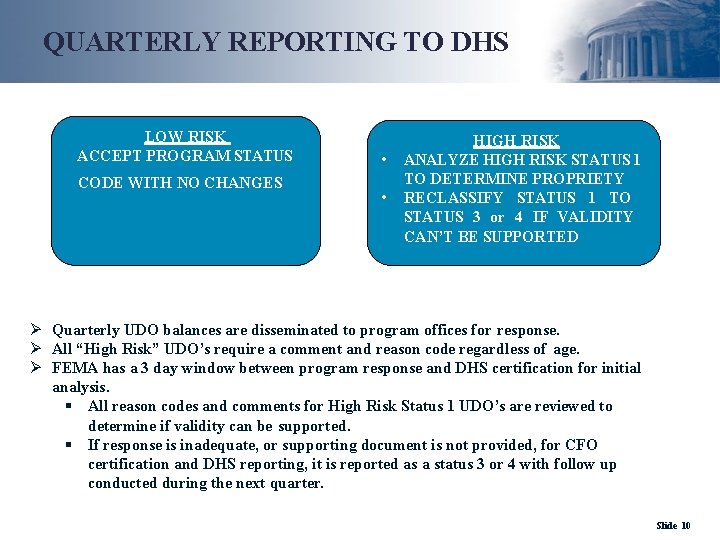 QUARTERLY REPORTING TO DHS

LOW RISK
ACCEPT PROGRAM STATUS CODE WITH NO CHANGES

HIGH RISK
• ANALYZE HIGH RISK STATUS 1 TO DETERMINE PROPRIETY
• RECLASSIFY STATUS 1 TO STATUS 3 or 4 IF VALIDITY CAN'T BE SUPPORTED

➢ Quarterly UDO balances are disseminated to program offices for response.
➢ All "High Risk" UDO's require a comment and reason code regardless of age.
➢ FEMA has a 3 day window between program response and DHS certification for initial analysis.
▪ All reason codes and comments for High Risk Status 1 UDO's are reviewed to determine if validity can be supported.
▪ If response is inadequate, or supporting document is not provided, for CFO certification and DHS reporting, it is reported as a status 3 or 4 with follow up conducted during the next quarter.

Slide 10